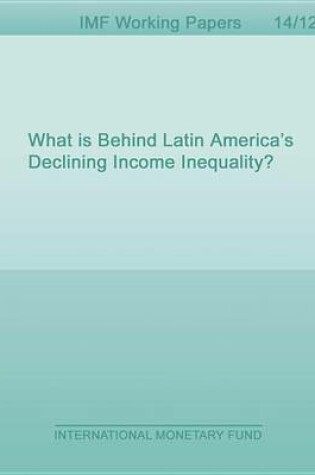 IMF Working Papers 14/12

What is Behind Latin America's Declining Income Inequality?

INTERNATIONAL MONETARY FUND